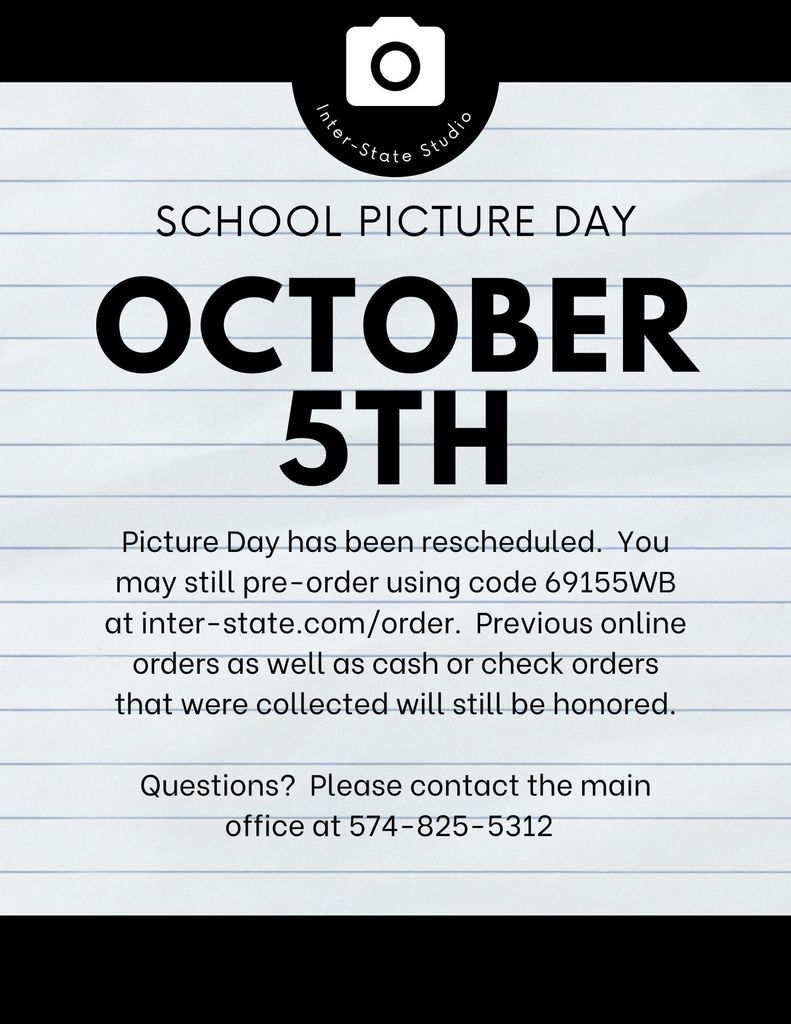 Inter-State Studio

SCHOOL PICTURE DAY

OCTOBER 5TH

Picture Day has been rescheduled. You may still pre-order using code 69155WB at inter-state.com/order. Previous online orders as well as cash or check orders that were collected will still be honored.

Questions? Please contact the main office at 574-825-5312